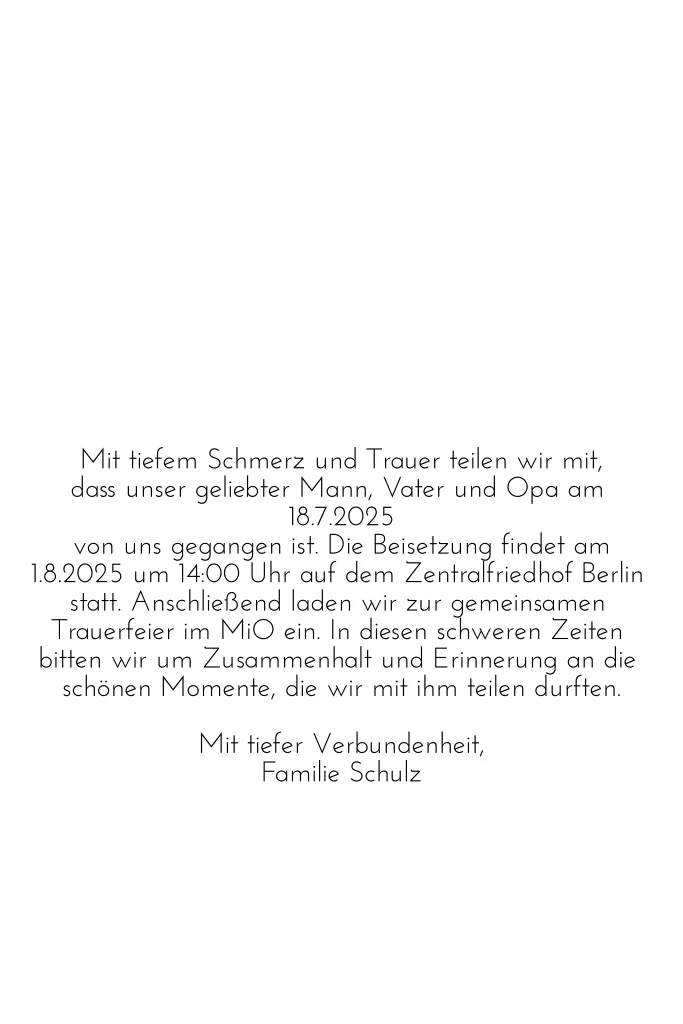 Mit tiefem Schmerz und Trauer teilen wir mit, dass unser geliebter Mann, Vater und Opa am 18.7.2025 von uns gegangen ist. Die Beisetzung findet am 1.8.2025 um 14:00 Uhr auf dem Zentralfriedhof Berlin statt. Anschließend laden wir zur gemeinsamen Trauerfeier im MiO ein. In diesen schweren Zeiten bitten wir um Zusammenhalt und Erinnerung an die schönen Momente, die wir mit ihm teilen durften.

Mit tiefer Verbundenheit,
Familie Schulz